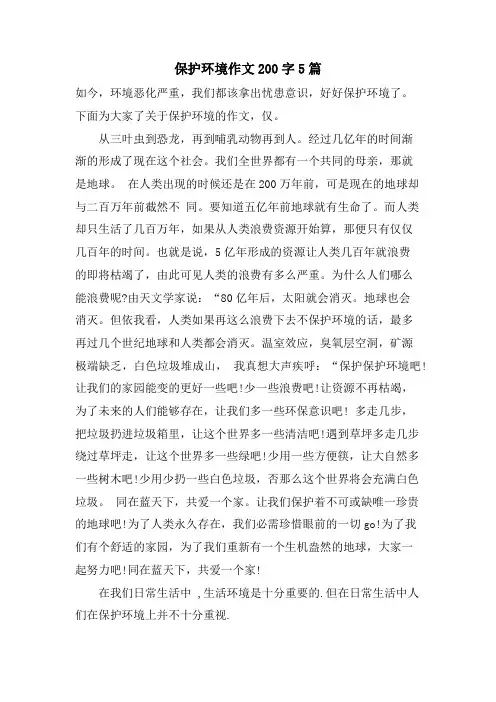 保护环境作文200字5篇

如今，环境恶化严重，我们都该拿出忧患意识，好好保护环境了。下面为大家了关于保护环境的作文，仅。

从三叶虫到恐龙，再到哺乳动物再到人。经过几亿年的时间渐渐的形成了现在这个社会。我们全世界都有一个共同的母亲，那就是地球。 在人类出现的时候还是在200万年前，可是现在的地球却与二百万年前截然不 同。要知道五亿年前地球就有生命了。而人类却只生活了几百万年，如果从人类浪费资源开始算，那便只有仅仅几百年的时间。也就是说，5亿年形成的资源让人类几百年就浪费的即将枯竭了，由此可见人类的浪费有多么严重。为什么人们哪么能浪费呢?由天文学家说：“80亿年后，太阳就会消灭。地球也会消灭。但依我看，人类如果再这么浪费下去不保护环境的话，最多再过几个世纪地球和人类都会消灭。温室效应，臭氧层空洞，矿源极端缺乏，白色垃圾堆成山， 我真想大声疾呼：“保护保护环境吧!让我们的家园能变的更好一些吧!少一些浪费吧!让资源不再枯竭，为了未来的人们能够存在，让我们多一些环保意识吧! 多走几步，把垃圾扔进垃圾箱里，让这个世界多一些清洁吧!遇到草坪多走几步绕过草坪走，让这个世界多一些绿吧!少用一些方便筷，让大自然多一些树木吧!少用少扔一些白色垃圾，否那么这个世界将会充满白色垃圾。 同在蓝天下，共爱一个家。让我们保护着不可或缺唯一珍贵的地球吧!为了人类永久存在，我们必需珍惜眼前的一切go!为了我们有个舒适的家园，为了我们重新有一个生机盎然的地球，大家一起努力吧!同在蓝天下，共爱一个家!

在我们日常生活中 ,生活环境是十分重要的.但在日常生活中人们在保护环境上并不十分重视.